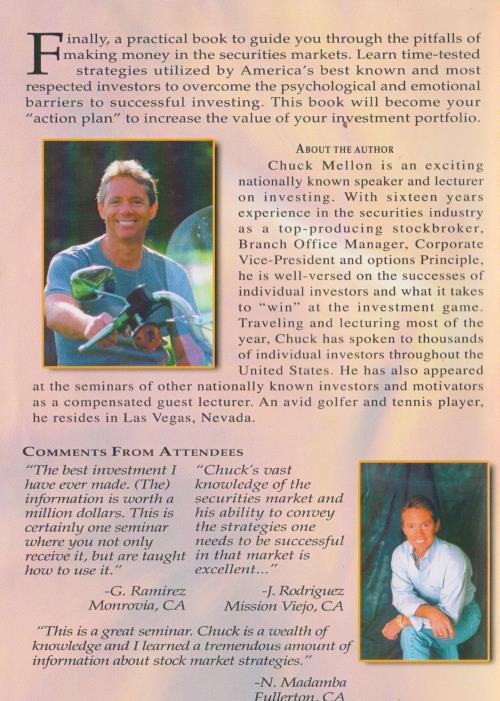 Finally, a practical book to guide you through the pitfalls of making money in the securities markets. Learn time-tested strategies utilized by America's best known and most respected investors to overcome the psychological and emotional barriers to successful investing. This book will become your "action plan" to increase the value of your investment portfolio.

ABOUT THE AUTHOR

Chuck Mellon is an exciting nationally known speaker and lecturer on investing. With sixteen years experience in the securities industry as a top-producing stockbroker, Branch Office Manager, Corporate Vice-President and options Principle, he is well-versed on the successes of individual investors and what it takes to "win" at the investment game. Traveling and lecturing most of the year, Chuck has spoken to thousands of individual investors throughout the United States. He has also appeared at the seminars of other nationally known investors and motivators as a compensated guest lecturer. An avid golfer and tennis player, he resides in Las Vegas, Nevada.

COMMENTS FROM ATTENDEES

"The best investment I have ever made. (The) information is worth a million dollars. This is certainly one seminar where you not only receive it, but are taught how to use it."

-G. Ramirez
Monrovia, CA

"Chuck's vast knowledge of the securities market and his ability to convey the strategies one needs to be successful in that market is excellent..."

-J. Rodriguez
Mission Viejo, CA

"This is a great seminar. Chuck is a wealth of knowledge and I learned a tremendous amount of information about stock market strategies."

-N. Madamba
Fullerton, CA